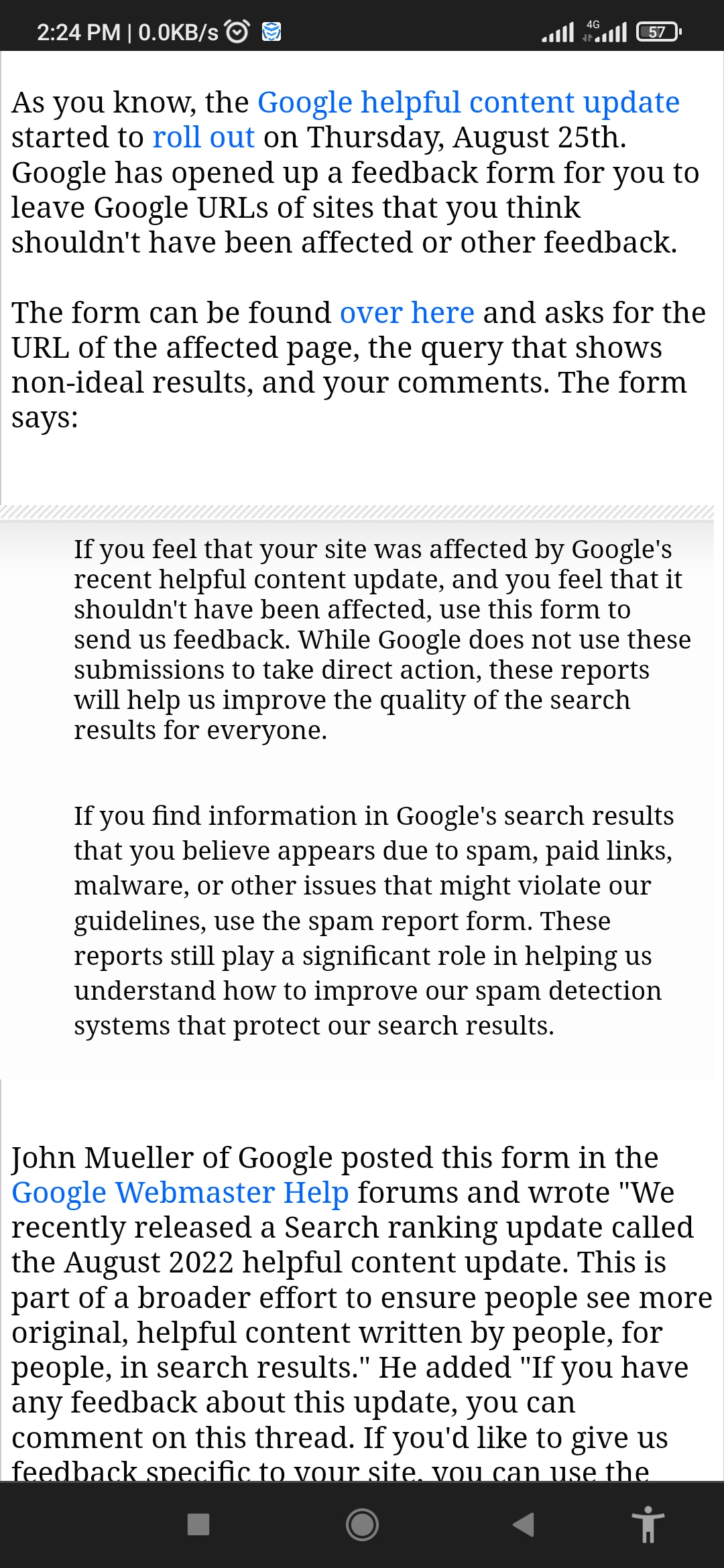 2:24 PM | 0.0KB/s 4G 57

As you know, the Google helpful content update started to roll out on Thursday, August 25th. Google has opened up a feedback form for you to leave Google URLs of sites that you think shouldn't have been affected or other feedback.

The form can be found over here and asks for the URL of the affected page, the query that shows non-ideal results, and your comments. The form says:

If you feel that your site was affected by Google's recent helpful content update, and you feel that it shouldn't have been affected, use this form to send us feedback. While Google does not use these submissions to take direct action, these reports will help us improve the quality of the search results for everyone.

If you find information in Google's search results that you believe appears due to spam, paid links, malware, or other issues that might violate our guidelines, use the spam report form. These reports still play a significant role in helping us understand how to improve our spam detection systems that protect our search results.

John Mueller of Google posted this form in the Google Webmaster Help forums and wrote "We recently released a Search ranking update called the August 2022 helpful content update. This is part of a broader effort to ensure people see more original, helpful content written by people, for people, in search results." He added "If you have any feedback about this update, you can comment on this thread. If you'd like to give us feedback specific to your site, you can use the